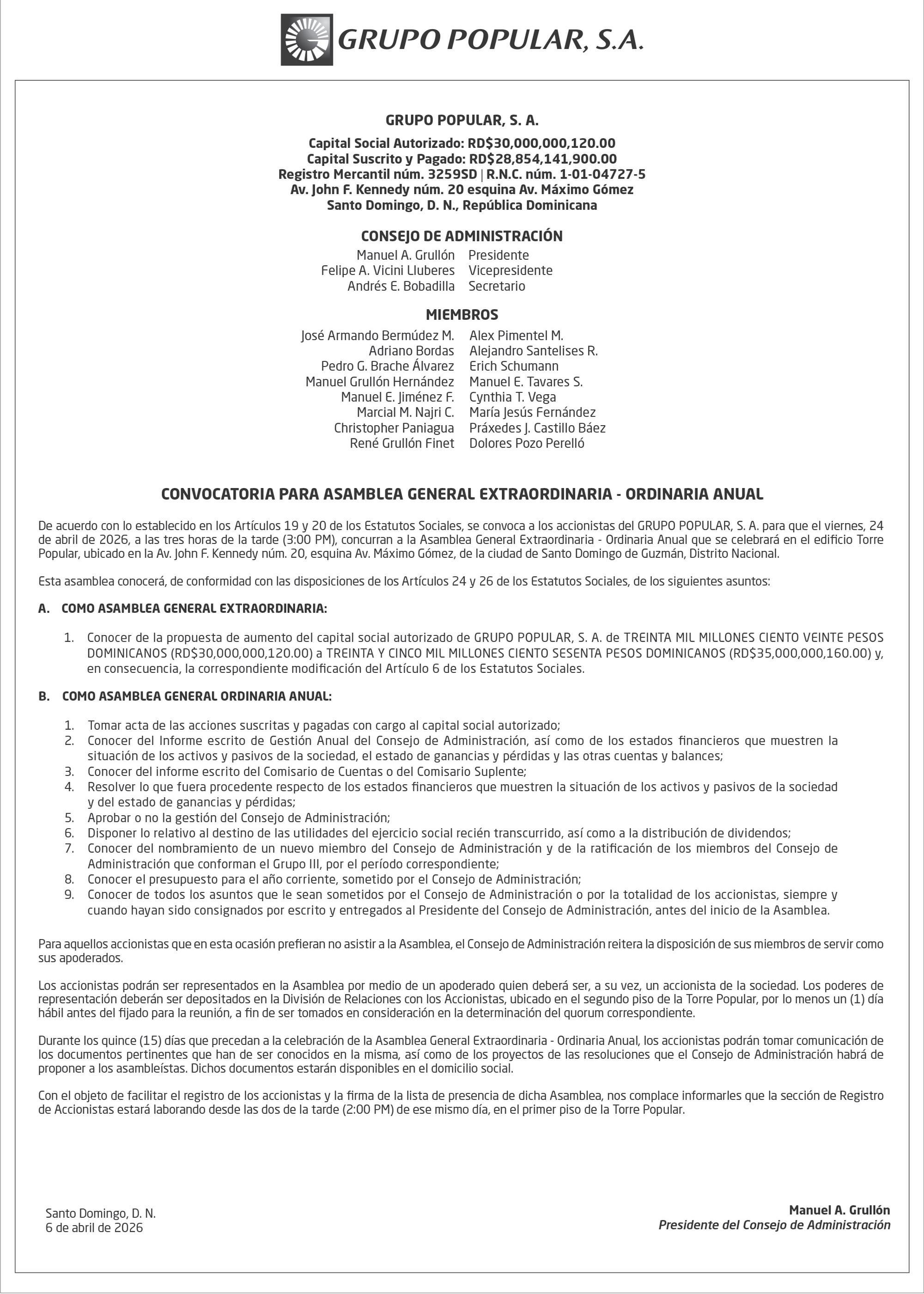 GRUPO POPULAR, S.A.

GRUPO POPULAR, S. A.

Capital Social Autorizado: RD$30,000,000,120.00
Capital Suscrito y Pagado: RD$28,854,141,900.00
Registro Mercantil núm. 3259SD | R.N.C. núm. 1-01-04727-5
Av. John F. Kennedy núm. 20 esquina Av. Máximo Gómez
Santo Domingo, D. N., República Dominicana

CONSEJO DE ADMINISTRACIÓN

Manuel A. Grullón Presidente
Felipe A. Vicini Lluberes Vicepresidente
Andrés E. Bobadilla Secretario

MIEMBROS

José Armando Bermúdez M.
Adriano Bordas
Pedro G. Brache Álvarez
Manuel Grullón Hernández
Manuel E. Jiménez F.
Marcial M. Najri C.
Christopher Paniagua
René Grullón Finet

Alex Pimentel M.
Alejandro Santelises R.
Erich Schumann
Manuel E. Tavares S.
Cynthia T. Vega
María Jesús Fernández
Práxedes J. Castillo Báez
Dolores Pozo Perelló

CONVOCATORIA PARA ASAMBLEA GENERAL EXTRAORDINARIA - ORDINARIA ANUAL

De acuerdo con lo establecido en los Artículos 19 y 20 de los Estatutos Sociales, se convoca a los accionistas del GRUPO POPULAR, S. A. para que el viernes, 24 de abril de 2026, a las tres horas de la tarde (3:00 PM), concurran a la Asamblea General Extraordinaria - Ordinaria Anual que se celebrará en el edificio Torre Popular, ubicado en la Av. John F. Kennedy núm. 20, esquina Av. Máximo Gómez, de la ciudad de Santo Domingo de Guzmán, Distrito Nacional.

Esta asamblea conocerá, de conformidad con las disposiciones de los Artículos 24 y 26 de los Estatutos Sociales, de los siguientes asuntos:

A. COMO ASAMBLEA GENERAL EXTRAORDINARIA:

1. Conocer de la propuesta de aumento del capital social autorizado de GRUPO POPULAR, S. A. de TREINTA MIL MILLONES CIENTO VEINTE PESOS DOMINICANOS (RD$30,000,000,120.00) a TREINTA Y CINCO MIL MILLONES CIENTO SESENTA PESOS DOMINICANOS (RD$35,000,000,160.00) y, en consecuencia, la correspondiente modificación del Artículo 6 de los Estatutos Sociales.

B. COMO ASAMBLEA GENERAL ORDINARIA ANUAL:

1. Tomar acta de las acciones suscritas y pagadas con cargo al capital social autorizado;
2. Conocer del Informe escrito de Gestión Anual del Consejo de Administración, así como de los estados financieros que muestren la situación de los activos y pasivos de la sociedad, el estado de ganancias y pérdidas y las otras cuentas y balances;
3. Conocer del informe escrito del Comisario de Cuentas o del Comisario Suplente;
4. Resolver lo que fuera procedente respecto de los estados financieros que muestren la situación de los activos y pasivos de la sociedad y del estado de ganancias y pérdidas;
5. Aprobar o no la gestión del Consejo de Administración;
6. Disponer lo relativo al destino de las utilidades del ejercicio social recién transcurrido, así como a la distribución de dividendos;
7. Conocer del nombramiento de un nuevo miembro del Consejo de Administración y de la ratificación de los miembros del Consejo de Administración que conforman el Grupo III, por el período correspondiente;
8. Conocer el presupuesto para el año corriente, sometido por el Consejo de Administración;
9. Conocer de todos los asuntos que le sean sometidos por el Consejo de Administración o por la totalidad de los accionistas, siempre y cuando hayan sido consignados por escrito y entregados al Presidente del Consejo de Administración, antes del inicio de la Asamblea.

Para aquellos accionistas que en esta ocasión prefieran no asistir a la Asamblea, el Consejo de Administración reitera la disposición de sus miembros de servir como sus apoderados.

Los accionistas podrán ser representados en la Asamblea por medio de un apoderado quien deberá ser, a su vez, un accionista de la sociedad. Los poderes de representación deberán ser depositados en la División de Relaciones con los Accionistas, ubicado en el segundo piso de la Torre Popular, por lo menos un (1) día hábil antes del fijado para la reunión, a fin de ser tomados en consideración en la determinación del quorum correspondiente.

Durante los quince (15) días que precedan a la celebración de la Asamblea General Extraordinaria - Ordinaria Anual, los accionistas podrán tomar comunicación de los documentos pertinentes que han de ser conocidos en la misma, así como de los proyectos de las resoluciones que el Consejo de Administración habrá de proponer a los asambleístas. Dichos documentos estarán disponibles en el domicilio social.

Con el objeto de facilitar el registro de los accionistas y la firma de la lista de presencia de dicha Asamblea, nos complace informarles que la sección de Registro de Accionistas estará laborando desde las dos de la tarde (2:00 PM) de ese mismo día, en el primer piso de la Torre Popular.

Santo Domingo, D. N.
6 de abril de 2026

Manuel A. Grullón
Presidente del Consejo de Administración